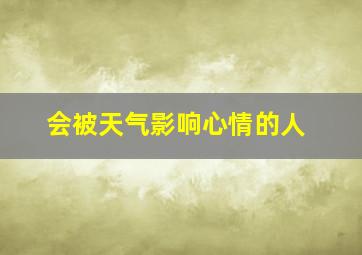 会被天气影响心情的人